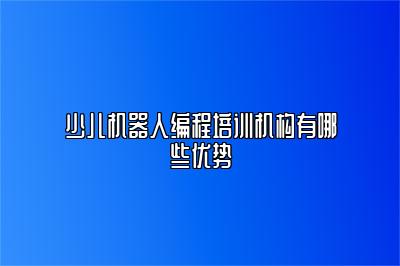 少儿机器人编程培训机构有哪些优势